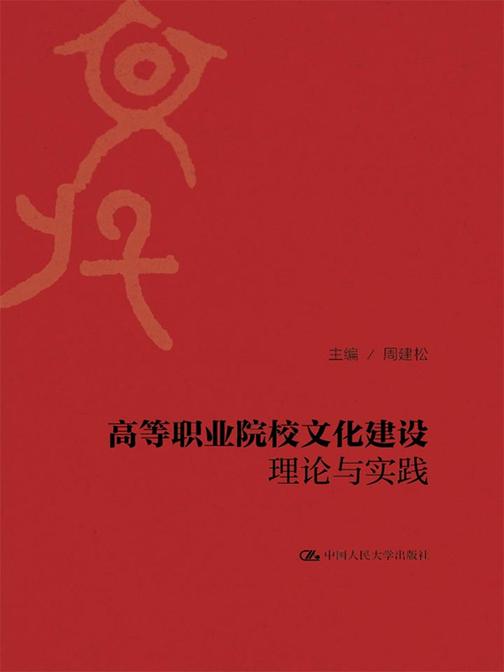 主编 / 周建松

高等职业院校文化建设
理论与实践

中国人民大学出版社